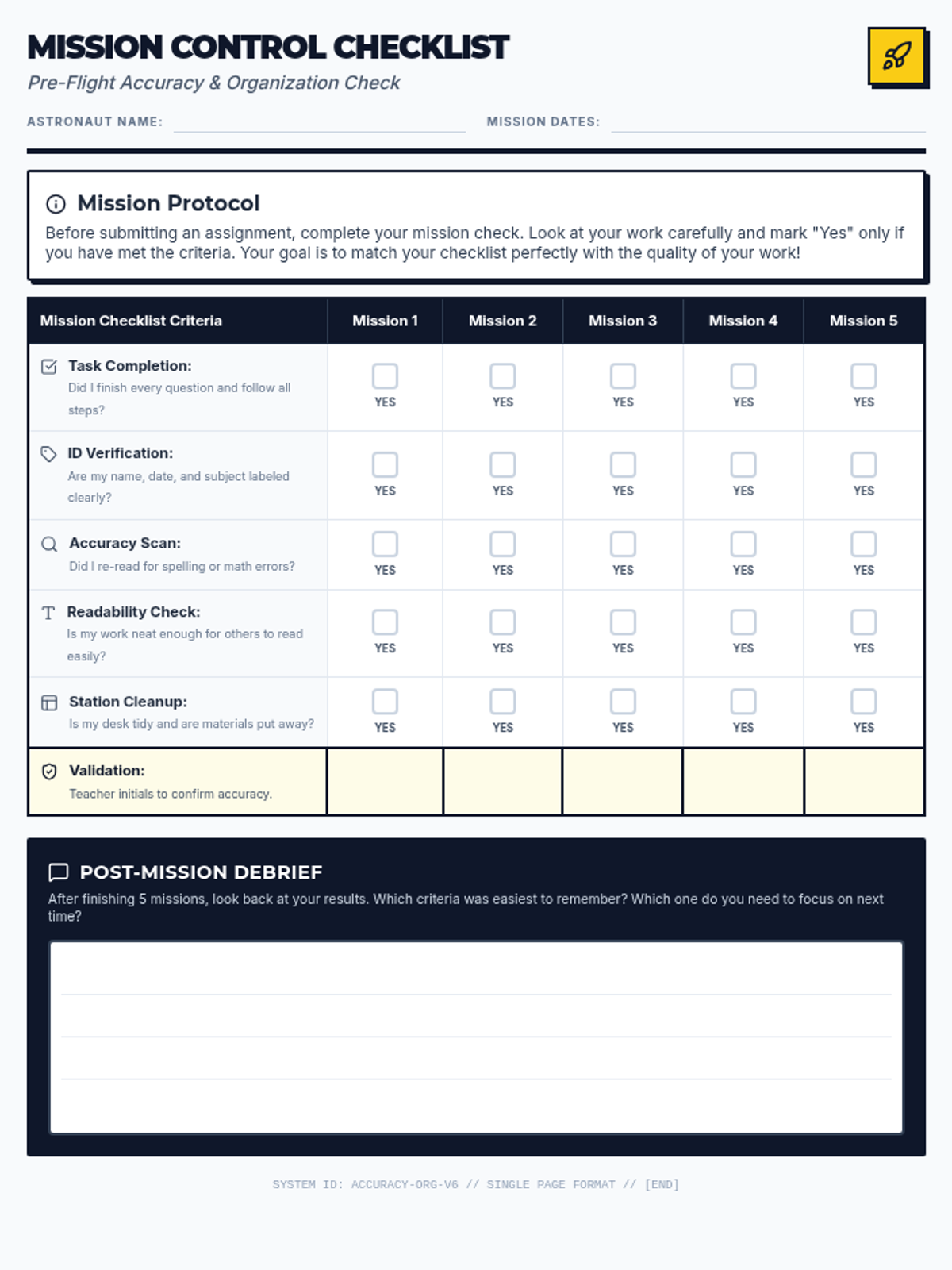 MISSION CONTROL CHECKLIST
Pre-Flight Accuracy & Organization Check

ASTRONAUT NAME: MISSION DATES:

Mission Protocol
Before submitting an assignment, complete your mission check. Look at your work carefully and mark "Yes" only if you have met the criteria. Your goal is to match your checklist perfectly with the quality of your work!

| Mission Checklist Criteria | Mission 1 | Mission 2 | Mission 3 | Mission 4 | Mission 5 |
|---|---|---|---|---|---|
| Task Completion: Did I finish every question and follow all steps? | YES | YES | YES | YES | YES |
| ID Verification: Are my name, date, and subject labeled clearly? | YES | YES | YES | YES | YES |
| Accuracy Scan: Did I re-read for spelling or math errors? | YES | YES | YES | YES | YES |
| Readability Check: Is my work neat enough for others to read easily? | YES | YES | YES | YES | YES |
| Station Cleanup: Is my desk tidy and are materials put away? | YES | YES | YES | YES | YES |
| Validation: Teacher initials to confirm accuracy. | | | | | |

POST-MISSION DEBRIEF
After finishing 5 missions, look back at your results. Which criteria was easiest to remember? Which one do you need to focus on next time?

SYSTEM ID: ACCURACY-ORG-V6 // SINGLE PAGE FORMAT // [END]